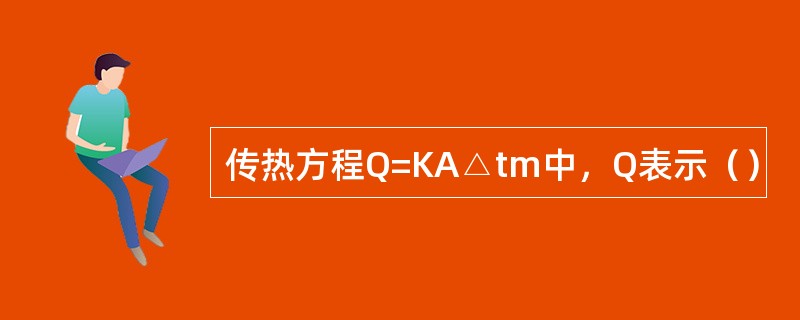 传热方程Q=KA△tm中，Q表示（）